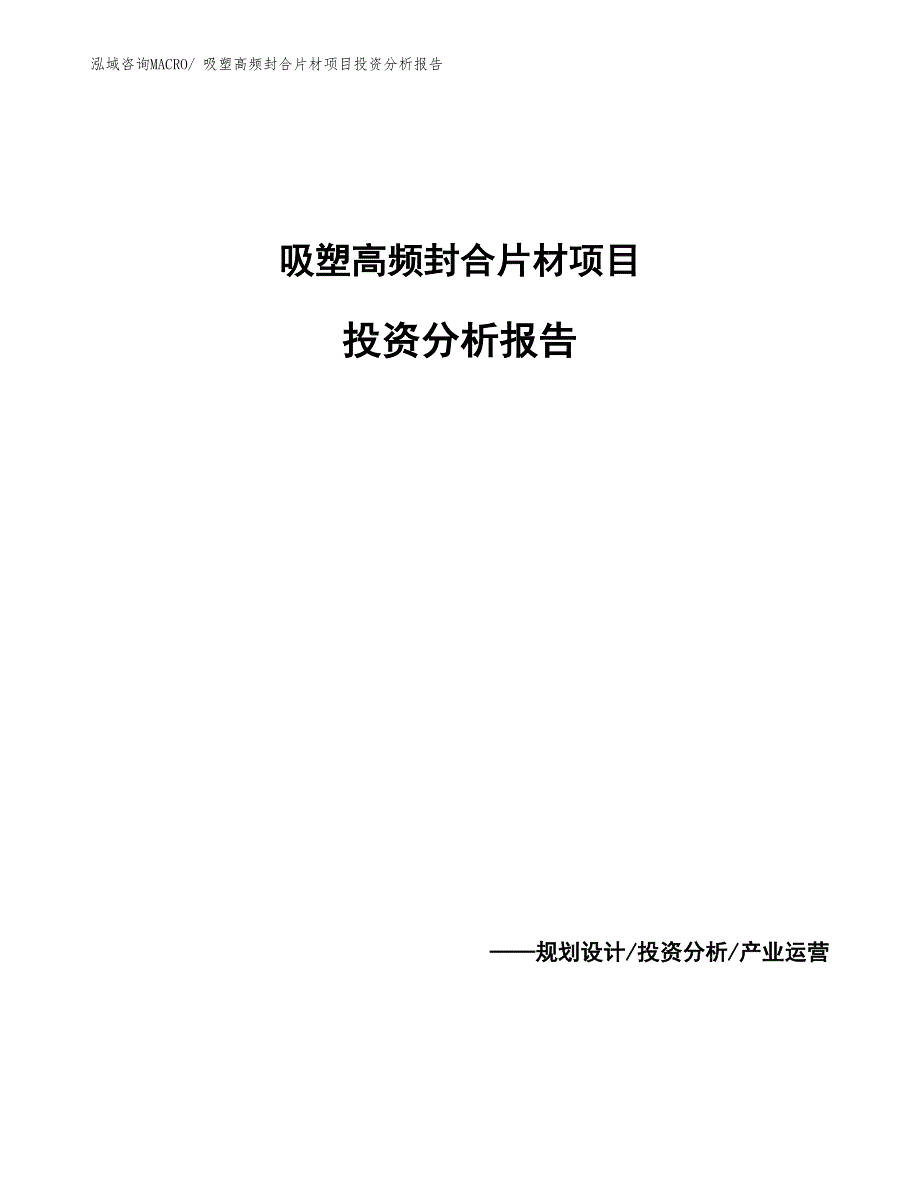 泓域咨询MACRO/ 吸塑高频封合片材项目投资分析报告

吸塑高频封合片材项目

投资分析报告

——规划设计/投资分析/产业运营